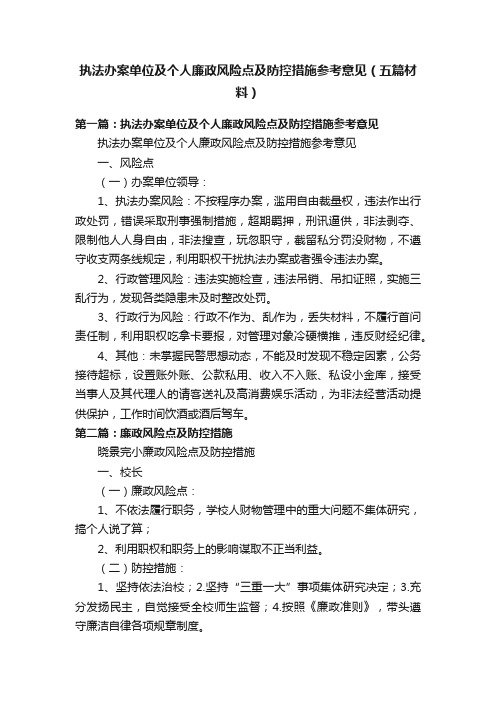 执法办案单位及个人廉政风险点及防控措施参考意见（五篇材料）

第一篇：执法办案单位及个人廉政风险点及防控措施参考意见

执法办案单位及个人廉政风险点及防控措施参考意见

一、风险点

（一）办案单位领导：

1、执法办案风险：不按程序办案，滥用自由裁量权，违法作出行政处罚，错误采取刑事强制措施，超期羁押，刑讯逼供，非法剥夺、限制他人人身自由，非法搜查，玩忽职守，截留私分罚没财物，不遵守收支两条线规定，利用职权干扰执法办案或者强令违法办案。

2、行政管理风险：违法实施检查，违法吊销、吊扣证照，实施三乱行为，发现各类隐患未及时整改处罚。

3、行政行为风险：行政不作为、乱作为，丢失材料，不履行首问责任制，利用职权吃拿卡要报，对管理对象冷硬横推，违反财经纪律。

4、其他：未掌握民警思想动态，不能及时发现不稳定因素，公务接待超标，设置账外账、公款私用、收入不入账、私设小金库，接受当事人及其代理人的请客送礼及高消费娱乐活动，为非法经营活动提供保护，工作时间饮酒或酒后驾车。

第二篇：廉政风险点及防控措施

晓景完小廉政风险点及防控措施

一、校长

（一）廉政风险点：

1、不依法履行职务，学校人财物管理中的重大问题不集体研究，搞个人说了算；

2、利用职权和职务上的影响谋取不正当利益。

（二）防控措施：

1、坚持依法治校；2.坚持“三重一大”事项集体研究决定；3.充分发扬民主，自觉接受全校师生监督；4.按照《廉政准则》，带头遵守廉洁自律各项规章制度。